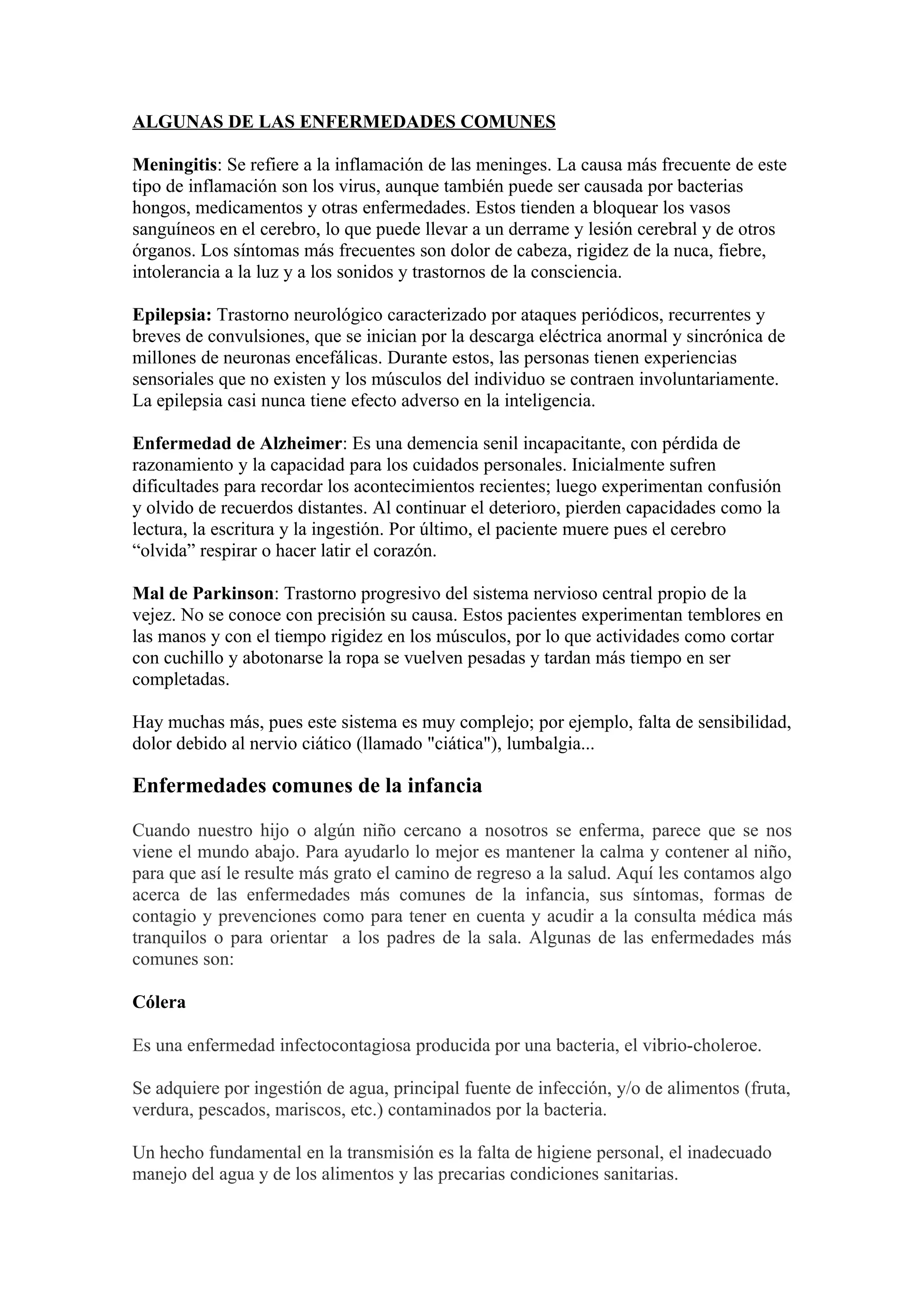 ALGUNAS DE LAS ENFERMEDADES COMUNES

Meningitis: Se refiere a la inflamación de las meninges. La causa más frecuente de este tipo de inflamación son los virus, aunque también puede ser causada por bacterias hongos, medicamentos y otras enfermedades. Estos tienden a bloquear los vasos sanguíneos en el cerebro, lo que puede llevar a un derrame y lesión cerebral y de otros órganos. Los síntomas más frecuentes son dolor de cabeza, rigidez de la nuca, fiebre, intolerancia a la luz y a los sonidos y trastornos de la consciencia.

Epilepsia: Trastorno neurológico caracterizado por ataques periódicos, recurrentes y breves de convulsiones, que se inician por la descarga eléctrica anormal y sincrónica de millones de neuronas encefálicas. Durante estos, las personas tienen experiencias sensoriales que no existen y los músculos del individuo se contraen involuntariamente. La epilepsia casi nunca tiene efecto adverso en la inteligencia.

Enfermedad de Alzheimer: Es una demencia senil incapacitante, con pérdida de razonamiento y la capacidad para los cuidados personales. Inicialmente sufren dificultades para recordar los acontecimientos recientes; luego experimentan confusión y olvido de recuerdos distantes. Al continuar el deterioro, pierden capacidades como la lectura, la escritura y la ingestión. Por último, el paciente muere pues el cerebro “olvida” respirar o hacer latir el corazón.

Mal de Parkinson: Trastorno progresivo del sistema nervioso central propio de la vejez. No se conoce con precisión su causa. Estos pacientes experimentan temblores en las manos y con el tiempo rigidez en los músculos, por lo que actividades como cortar con cuchillo y abotonarse la ropa se vuelven pesadas y tardan más tiempo en ser completadas.

Hay muchas más, pues este sistema es muy complejo; por ejemplo, falta de sensibilidad, dolor debido al nervio ciático (llamado "ciática"), lumbalgia...

Enfermedades comunes de la infancia

Cuando nuestro hijo o algún niño cercano a nosotros se enferma, parece que se nos viene el mundo abajo. Para ayudarlo lo mejor es mantener la calma y contener al niño, para que así le resulte más grato el camino de regreso a la salud. Aquí les contamos algo acerca de las enfermedades más comunes de la infancia, sus síntomas, formas de contagio y prevenciones como para tener en cuenta y acudir a la consulta médica más tranquilos o para orientar a los padres de la sala. Algunas de las enfermedades más comunes son:

Cólera

Es una enfermedad infectocontagiosa producida por una bacteria, el vibrio-choleroe.

Se adquiere por ingestión de agua, principal fuente de infección, y/o de alimentos (fruta, verdura, pescados, mariscos, etc.) contaminados por la bacteria.

Un hecho fundamental en la transmisión es la falta de higiene personal, el inadecuado manejo del agua y de los alimentos y las precarias condiciones sanitarias.